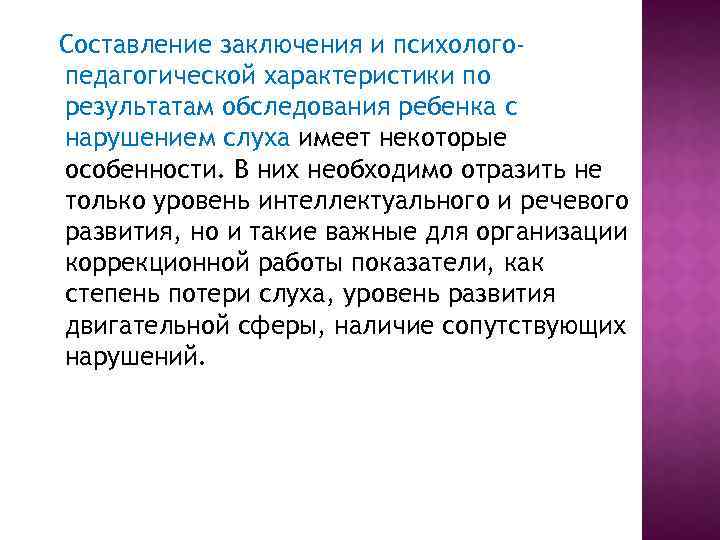 Составление заключения и психолого-педагогической характеристики по результатам обследования ребенка с нарушением слуха имеет некоторые особенности. В них необходимо отразить не только уровень интеллектуального и речевого развития, но и такие важные для организации коррекционной работы показатели, как степень потери слуха, уровень развития двигательной сферы, наличие сопутствующих нарушений.